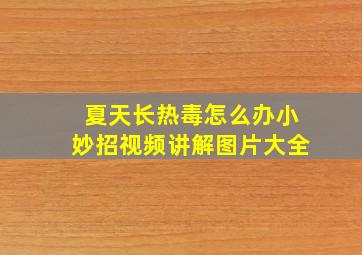 夏天长热毒怎么办小妙招视频讲解图片大全